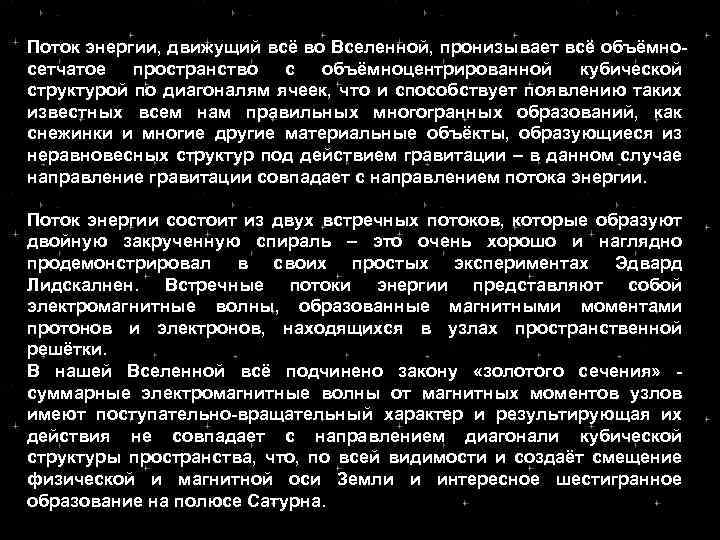 Поток энергии, движущий всё во Вселенной, пронизывает всё объёмно-сетчатое пространство с объёмноцентрированной кубической структурой по диагоналям ячеек, что и способствует появлению таких известных всем нам правильных многогранных образований, как снежинки и многие другие материальные объекты, образующиеся из неравновесных структур под действием гравитации – в данном случае направление гравитации совпадает с направлением потока энергии.

Поток энергии состоит из двух встречных потоков, которые образуют двойную закрученную спираль – это очень хорошо и наглядно продемонстрировал в своих простых экспериментах Эдвард Лидскалнен. Встречные потоки энергии представляют собой электромагнитные волны, образованные магнитными моментами протонов и электронов, находящихся в узлах пространственной решётки.

В нашей Вселенной всё подчинено закону «золотого сечения» - суммарные электромагнитные волны от магнитных моментов узлов имеют поступательно-вращательный характер и результирующая их действия не совпадает с направлением диагонали кубической структуры пространства, что, по всей видимости и создаёт смещение физической и магнитной оси Земли и интересное шестигранное образование на полюсе Сатурна.